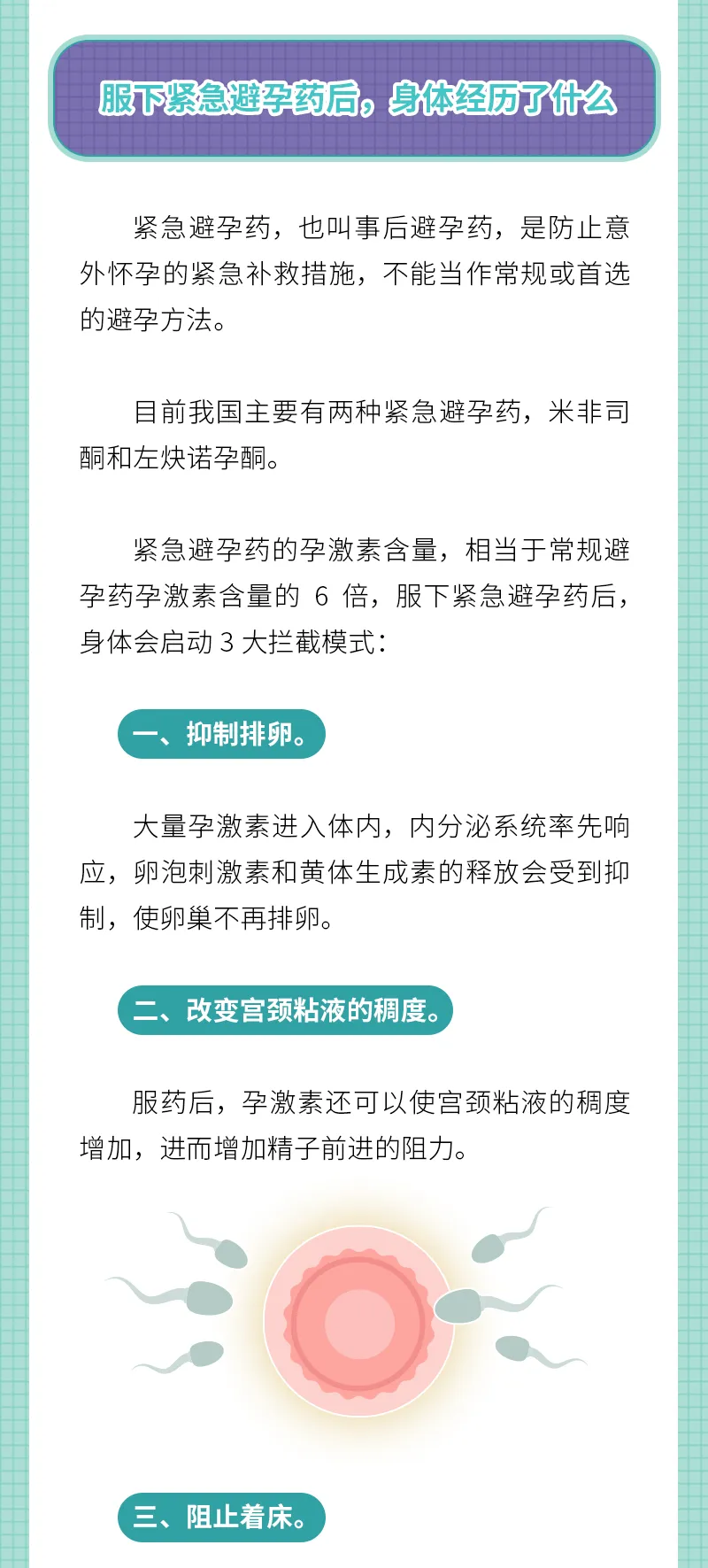 服下紧急避孕药后，身体经历了什么

紧急避孕药，也叫事后避孕药，是防止意外怀孕的紧急补救措施，不能当作常规或首选的避孕方法。

目前我国主要有两种紧急避孕药，米非司酮和左炔诺孕酮。

紧急避孕药的孕激素含量，相当于常规避孕药孕激素含量的 6 倍，服下紧急避孕药后，身体会启动 3 大拦截模式：

一、抑制排卵。

大量孕激素进入体内，内分泌系统率先响应，卵泡刺激素和黄体生成素的释放会受到抑制，使卵巢不再排卵。

二、改变宫颈粘液的稠度。

服药后，孕激素还可以使宫颈粘液的稠度增加，进而增加精子前进的阻力。

三、阻止着床。